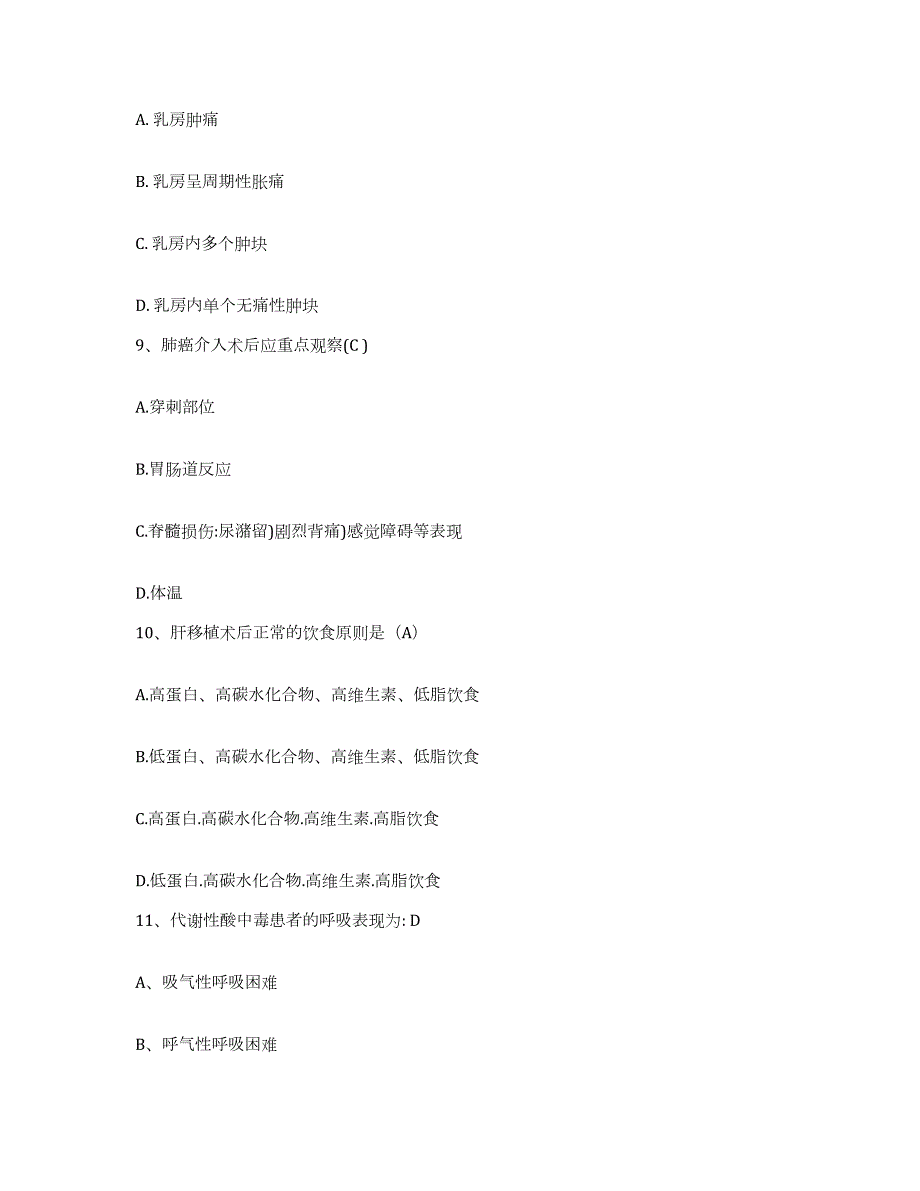 A. 乳房肿痛

B. 乳房呈周期性胀痛

C. 乳房内多个肿块

D. 乳房内单个无痛性肿块

9、肺癌介入术后应重点观察(C )

A.穿刺部位

B.胃肠道反应

C.脊髓损伤:尿潴留)剧烈背痛)感觉障碍等表现

D.体温

10、肝移植术后正常的饮食原则是（A）

A.高蛋白、高碳水化合物、高维生素、低脂饮食

B.低蛋白、高碳水化合物、高维生素、低脂饮食

C.高蛋白.高碳水化合物.高维生素.高脂饮食

D.低蛋白.高碳水化合物.高维生素.高脂饮食

11、代谢性酸中毒患者的呼吸表现为: D

A、吸气性呼吸困难

B、呼气性呼吸困难